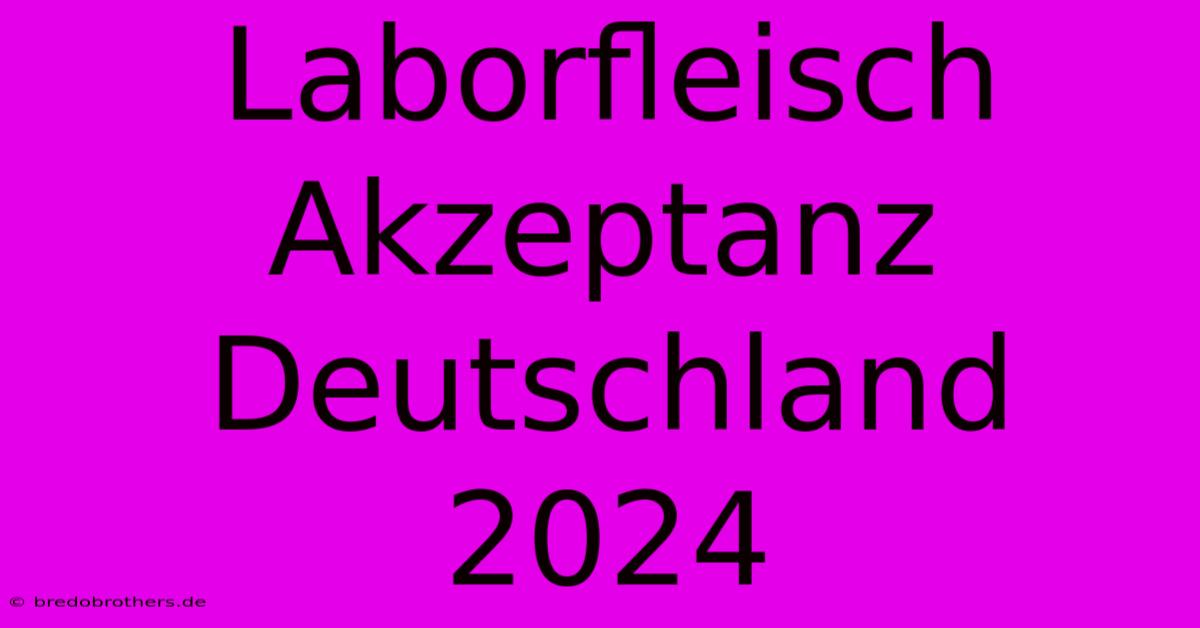 Laborfleisch Akzeptanz Deutschland 2024

© bredobrothers.de